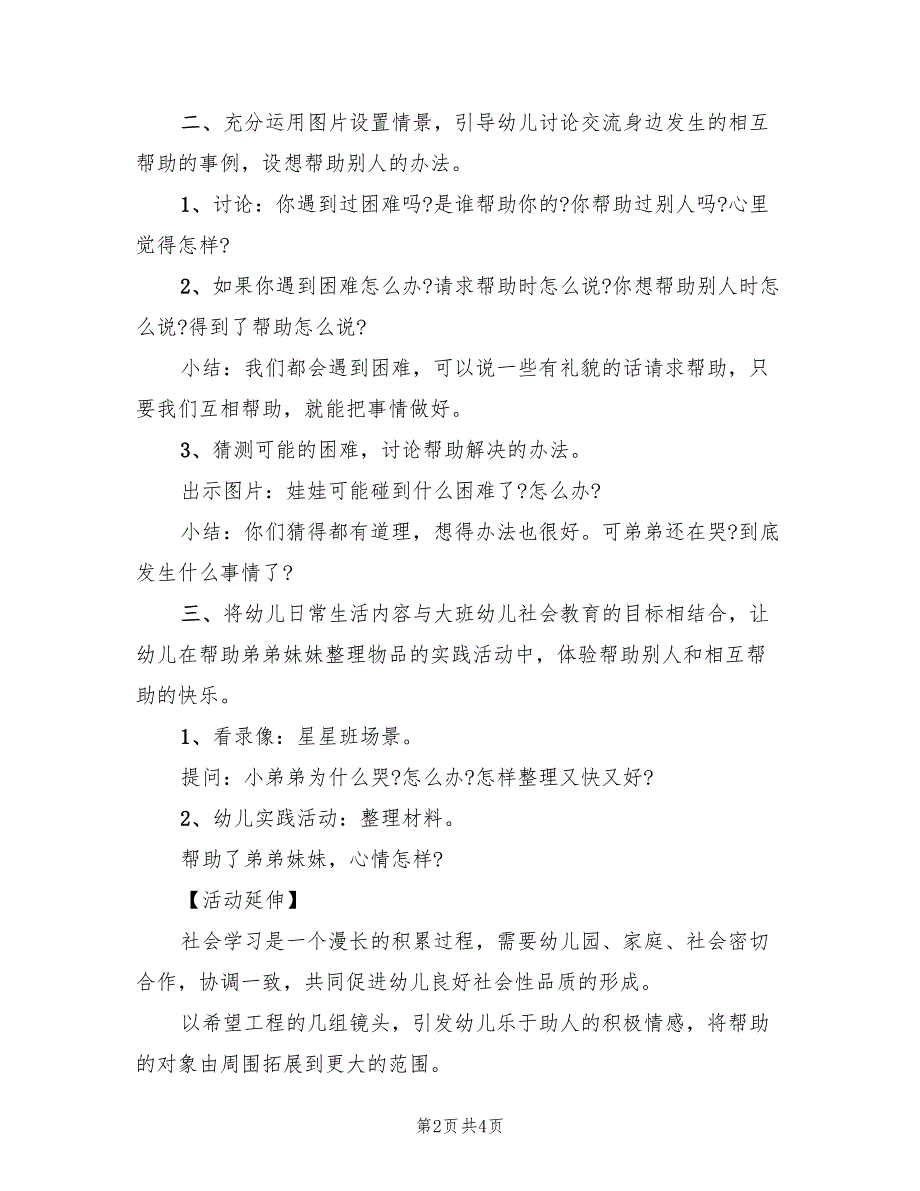 二、充分运用图片设置情景，引导幼儿讨论交流身边发生的相互帮助的事例，设想帮助别人的办法。

1、讨论：你遇到过困难吗?是谁帮助你的?你帮助过别人吗?心里觉得怎样?

2、如果你遇到困难怎么办?请求帮助时怎么说?你想帮助别人时怎么说?得到了帮助怎么说?

小结：我们都会遇到困难，可以说一些有礼貌的话请求帮助，只要我们互相帮助，就能把事情做好。

3、猜测可能的困难，讨论帮助解决的办法。

出示图片：娃娃可能碰到什么困难了?怎么办?

小结：你们猜得都有道理，想得办法也很好。可弟弟还在哭?到底发生什么事情了?

三、将幼儿日常生活内容与大班幼儿社会教育的目标相结合，让幼儿在帮助弟弟妹妹整理物品的实践活动中，体验帮助别人和相互帮助的快乐。

1、看录像：星星班场景。

提问：小弟弟为什么哭?怎么办?怎样整理又快又好?

2、幼儿实践活动：整理材料。

帮助了弟弟妹妹，心情怎样?

【活动延伸】

社会学习是一个漫长的积累过程，需要幼儿园、家庭、社会密切合作，协调一致，共同促进幼儿良好社会性品质的形成。

以希望工程的几组镜头，引发幼儿乐于助人的积极情感，将帮助的对象由周围拓展到更大的范围。

第2页 共4页